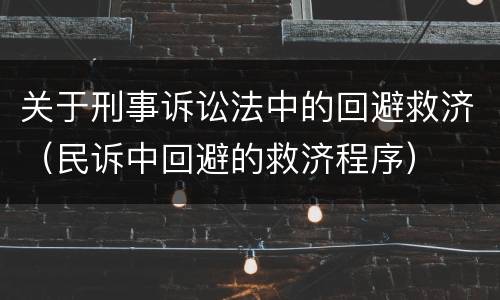 关于刑事诉讼法中的回避救济（民诉中回避的救济程序）